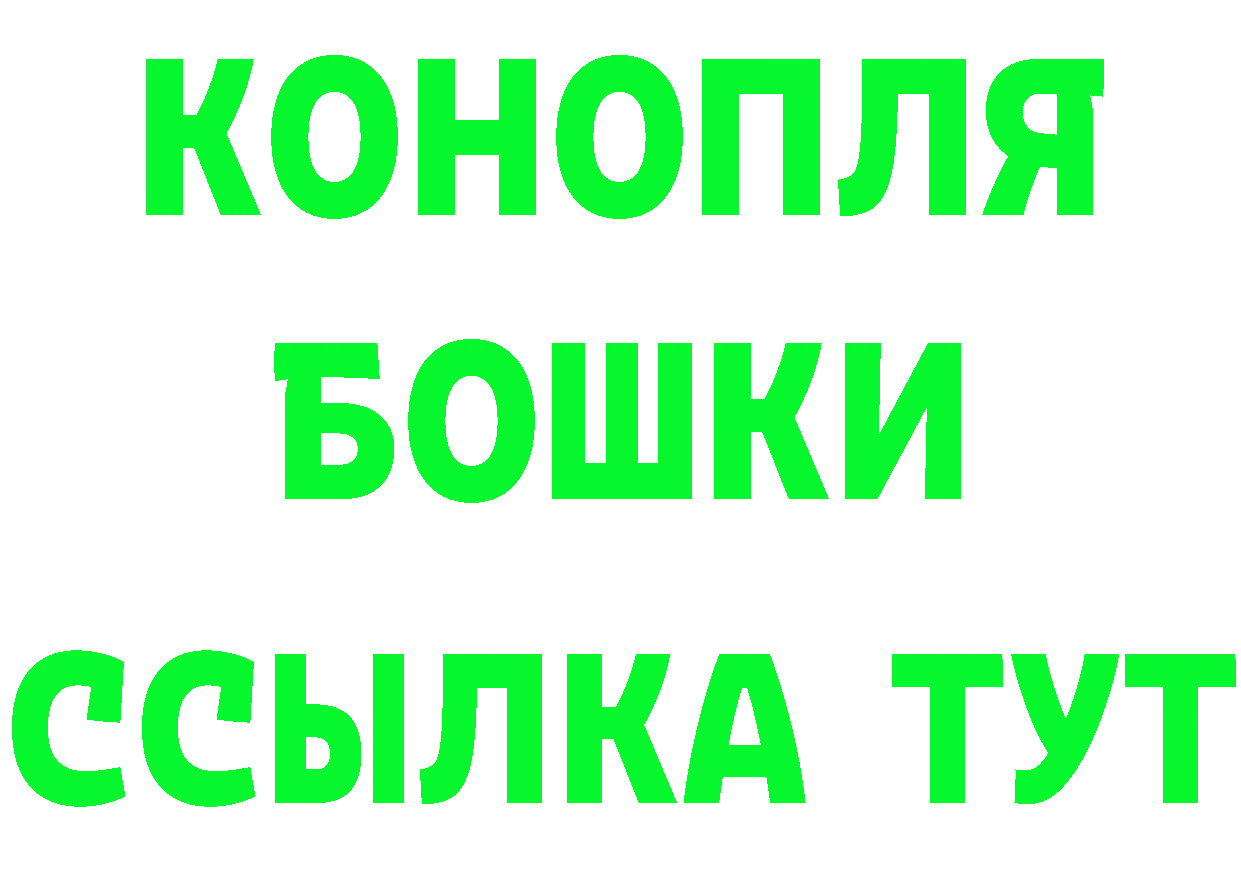 КОНОПЛЯ
БОШКИ
ССЫЛКА ТУТ